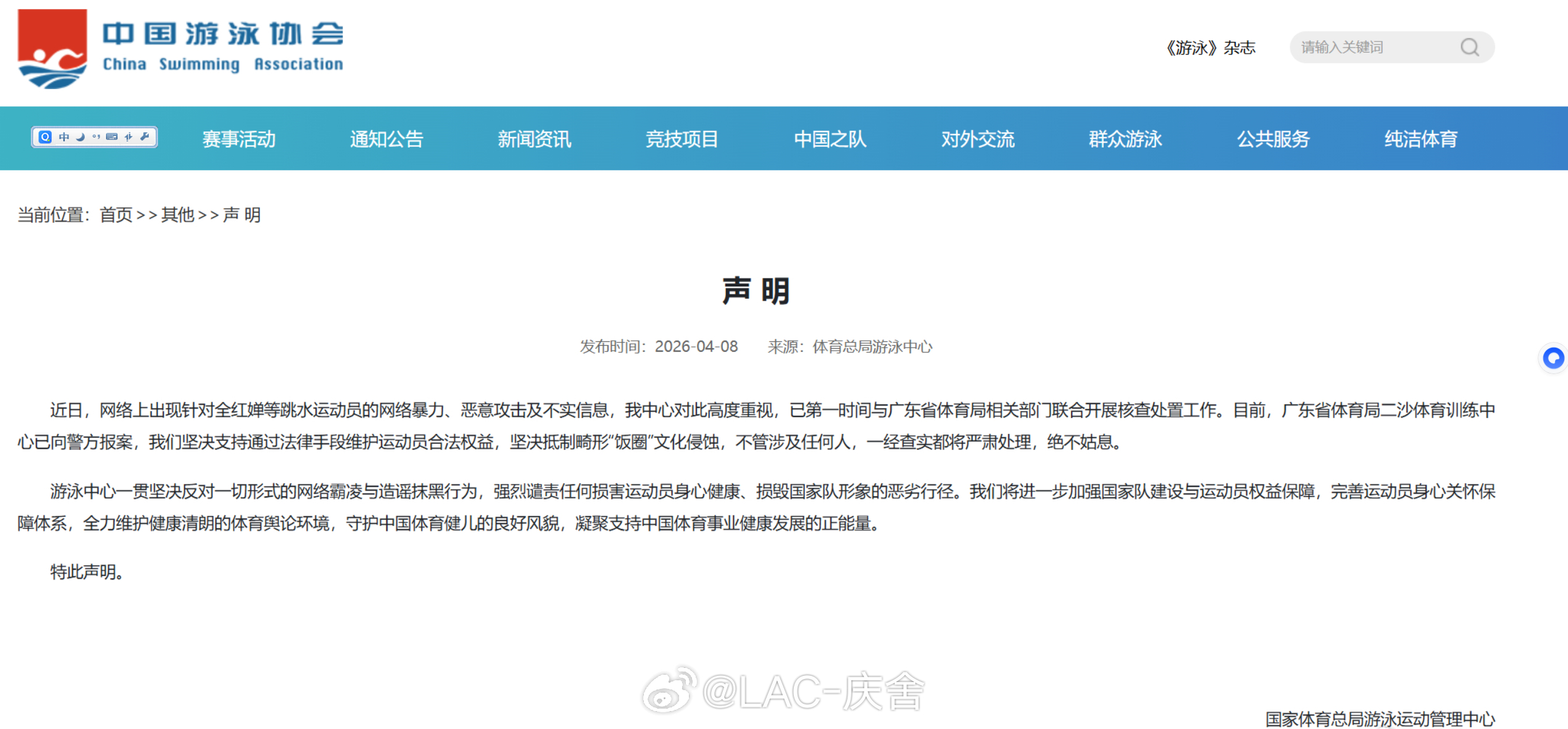 中国游泳协会
China Swimming Association

《游泳》杂志　请输入关键词

中

赛事活动　通知公告　新闻资讯　竞技项目　中国之队　对外交流　群众游泳　公共服务　纯洁体育

当前位置：首页 >> 其他 >> 声 明

声 明

发布时间：2026-04-08　来源：体育总局游泳中心

近日，网络上出现针对全红婵等跳水运动员的网络暴力、恶意攻击及不实信息，我中心对此高度重视，已第一时间与广东省体育局相关部门联合开展核查处置工作。目前，广东省体育局二沙体育训练中心已向警方报案，我们坚决支持通过法律手段维护运动员合法权益，坚决抵制畸形“饭圈”文化侵蚀，不管涉及任何人，一经查实都将严肃处理，绝不姑息。

游泳中心一贯坚决反对一切形式的网络霸凌与造谣抹黑行为，强烈谴责任何损害运动员身心健康、损毁国家队形象的恶劣行径。我们将进一步加强国家队建设与运动员权益保障，完善运动员身心关怀保障体系，全力维护健康清朗的体育舆论环境，守护中国体育健儿的良好风貌，凝聚支持中国体育事业健康发展的正能量。

特此声明。

@LAC-庆舍

国家体育总局游泳运动管理中心